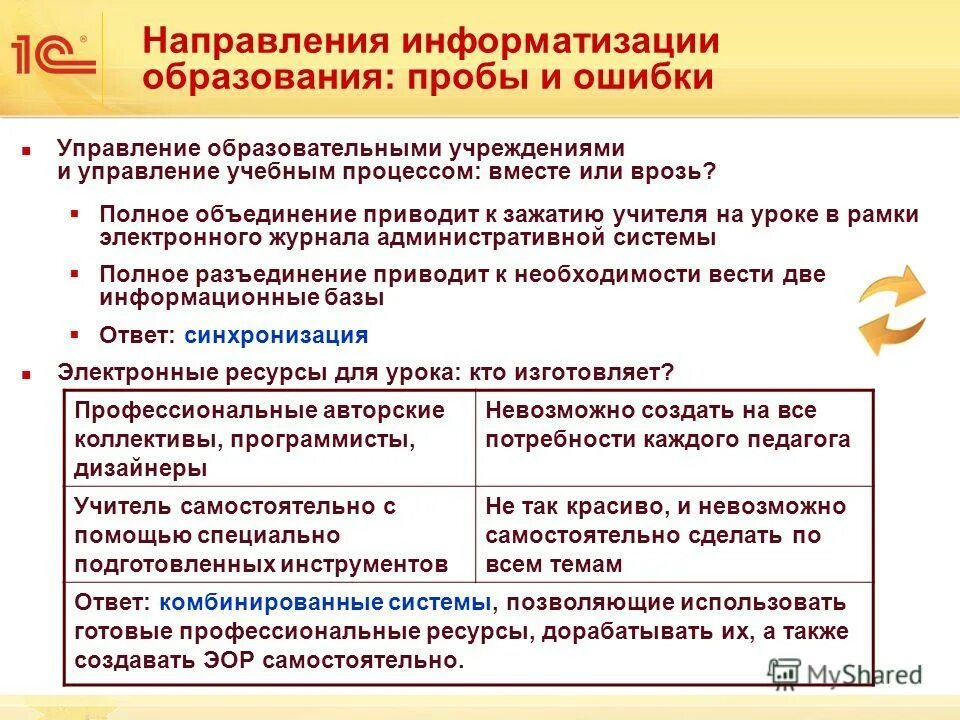 1С

Направления информатизации образования: пробы и ошибки

Управление образовательными учреждениями и управление учебным процессом: вместе или врозь?

Полное объединение приводит к зажатию учителя на уроке в рамки электронного журнала административной системы

Полное разъединение приводит к необходимости вести две информационные базы

Ответ: синхронизация

Электронные ресурсы для урока: кто изготовляет?

| Профессиональные авторские коллективы, программисты, дизайнеры | Невозможно создать на все потребности каждого педагога |
|---|---|
| Учитель самостоятельно с помощью специально подготовленных инструментов | Не так красиво, и невозможно самостоятельно сделать по всем темам |
| Ответ: комбинированные системы, позволяющие использовать готовые профессиональные ресурсы, дорабатывать их, а также создавать ЭОР самостоятельно. | |

MyShared